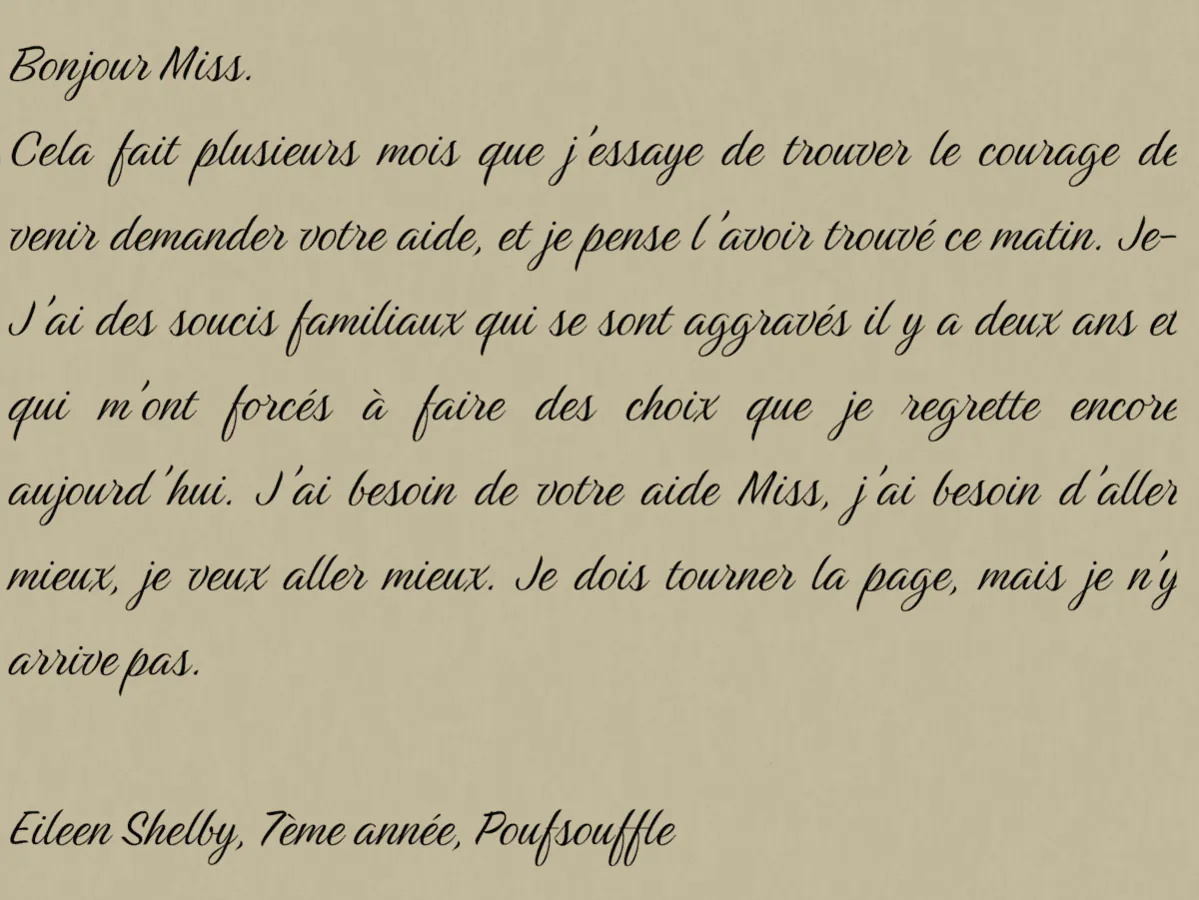 Bonjour Miss.

Cela fait plusieurs mois que j'essaye de trouver le courage de venir demander votre aide, et je pense l'avoir trouvé ce matin. Je- J'ai des soucis familiaux qui se sont aggravés il y a deux ans et qui m'ont forcés à faire des choix que je regrette encore aujourd'hui. J'ai besoin de votre aide Miss, j'ai besoin d'aller mieux, je veux aller mieux. Je dois tourner la page, mais je n'y arrive pas.

Eileen Shelby, 7ème année, Poufsouffle